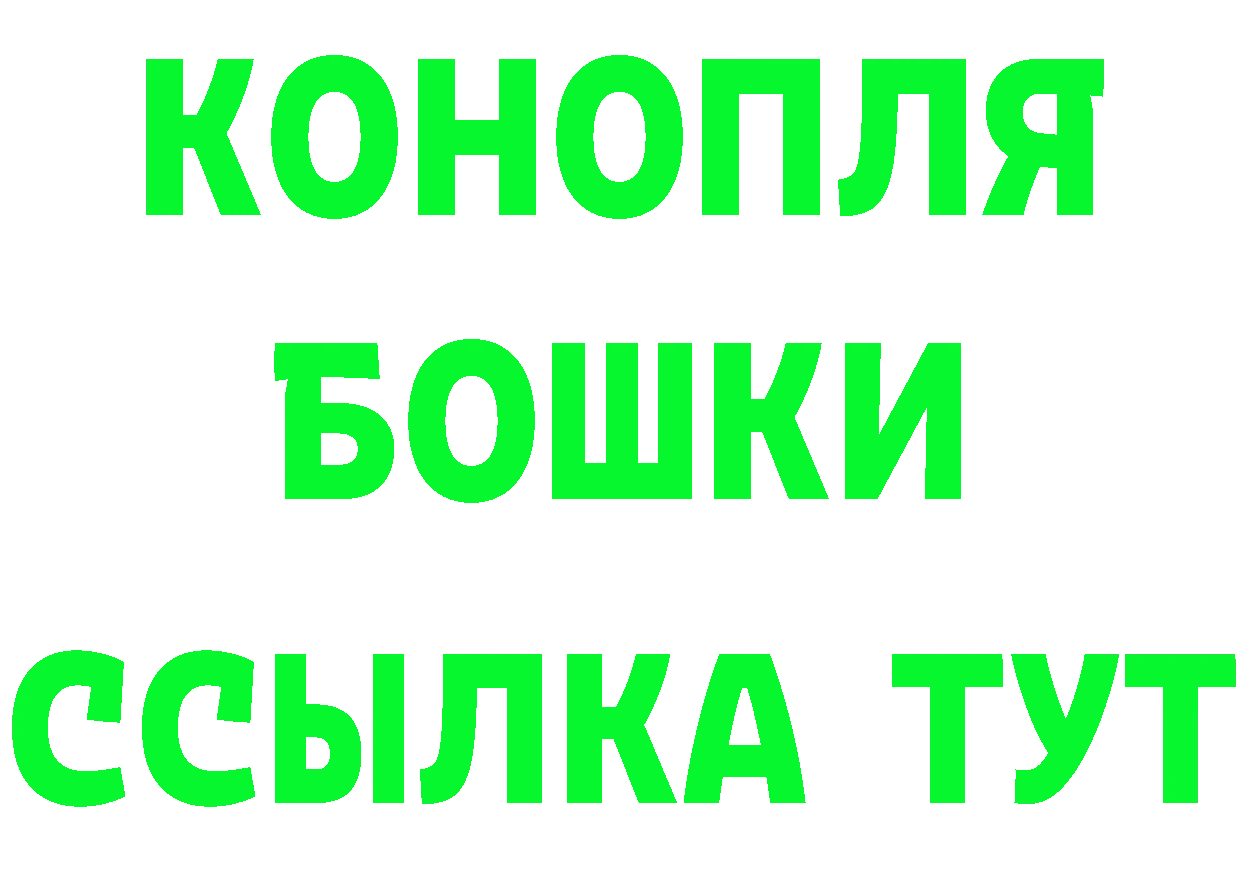 КОНОПЛЯ
БОШКИ
ССЫЛКА ТУТ